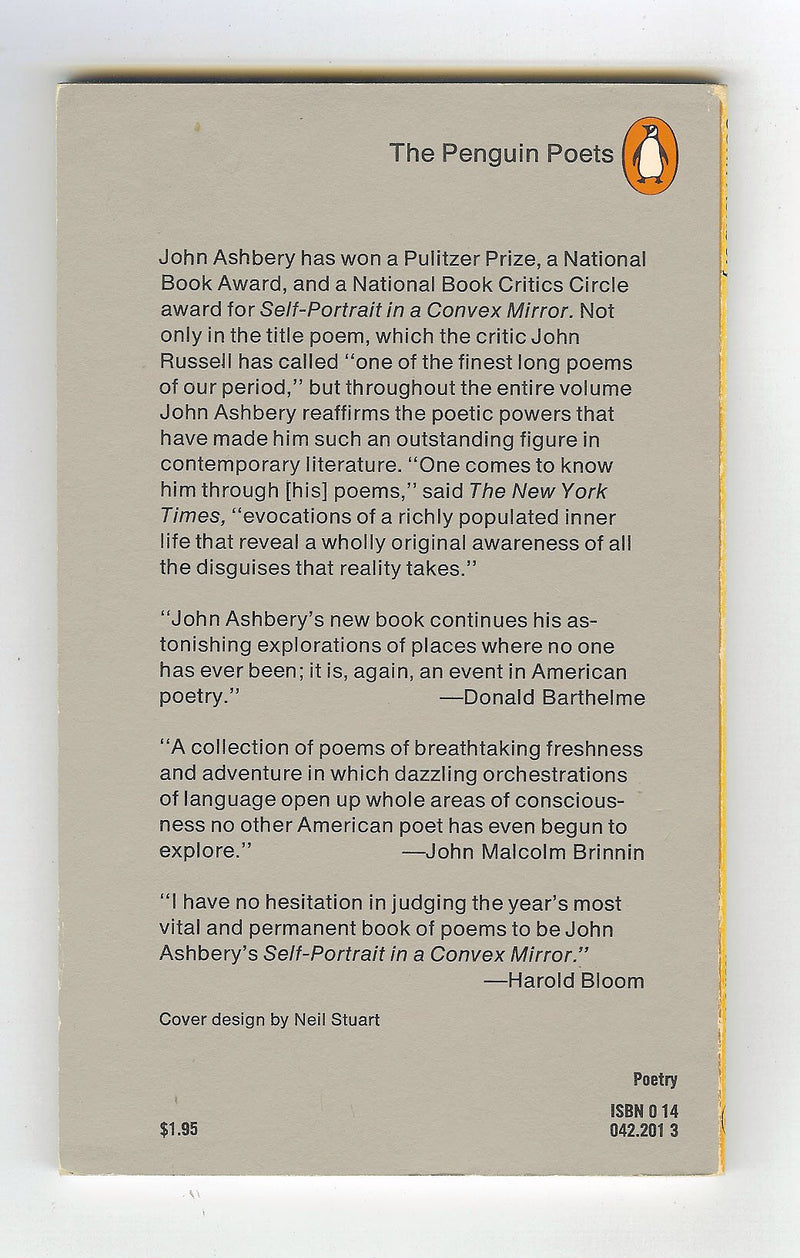 The Penguin Poets

John Ashbery has won a Pulitzer Prize, a National Book Award, and a National Book Critics Circle award for Self-Portrait in a Convex Mirror. Not only in the title poem, which the critic John Russell has called "one of the finest long poems of our period," but throughout the entire volume John Ashbery reaffirms the poetic powers that have made him such an outstanding figure in contemporary literature. "One comes to know him through [his] poems," said The New York Times, "evocations of a richly populated inner life that reveal a wholly original awareness of all the disguises that reality takes."

"John Ashbery's new book continues his astonishing explorations of places where no one has ever been; it is, again, an event in American poetry." —Donald Barthelme

"A collection of poems of breathtaking freshness and adventure in which dazzling orchestrations of language open up whole areas of consciousness no other American poet has even begun to explore." —John Malcolm Brinnin

"I have no hesitation in judging the year's most vital and permanent book of poems to be John Ashbery's Self-Portrait in a Convex Mirror." —Harold Bloom

Cover design by Neil Stuart

Poetry

$1.95

ISBN 0 14 042.201 3